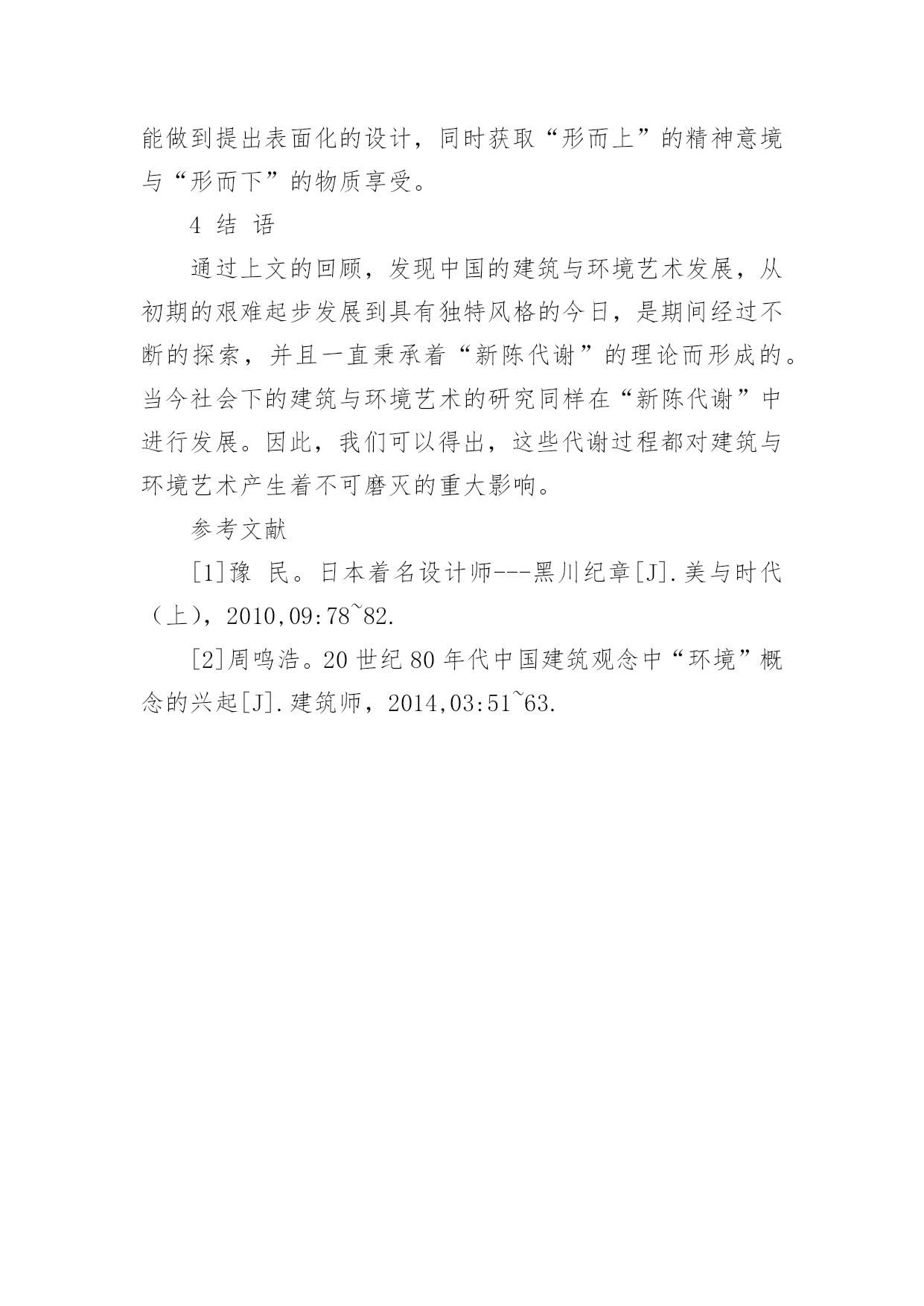 能做到提出表面化的设计，同时获取“形而上”的精神意境与“形而下”的物质享受。

4 结 语

通过上文的回顾，发现中国的建筑与环境艺术发展，从初期的艰难起步发展到具有独特风格的今日，是期间经过不断的探索，并且一直秉承着“新陈代谢”的理论而形成的。当今社会下的建筑与环境艺术的研究同样在“新陈代谢”中进行发展。因此，我们可以得出，这些代谢过程都对建筑与环境艺术产生着不可磨灭的重大影响。

参考文献

[1]豫 民。日本着名设计师---黑川纪章[J].美与时代（上），2010,09:78~82.

[2]周鸣浩。20 世纪 80 年代中国建筑观念中“环境”概念的兴起[J].建筑师，2014,03:51~63.